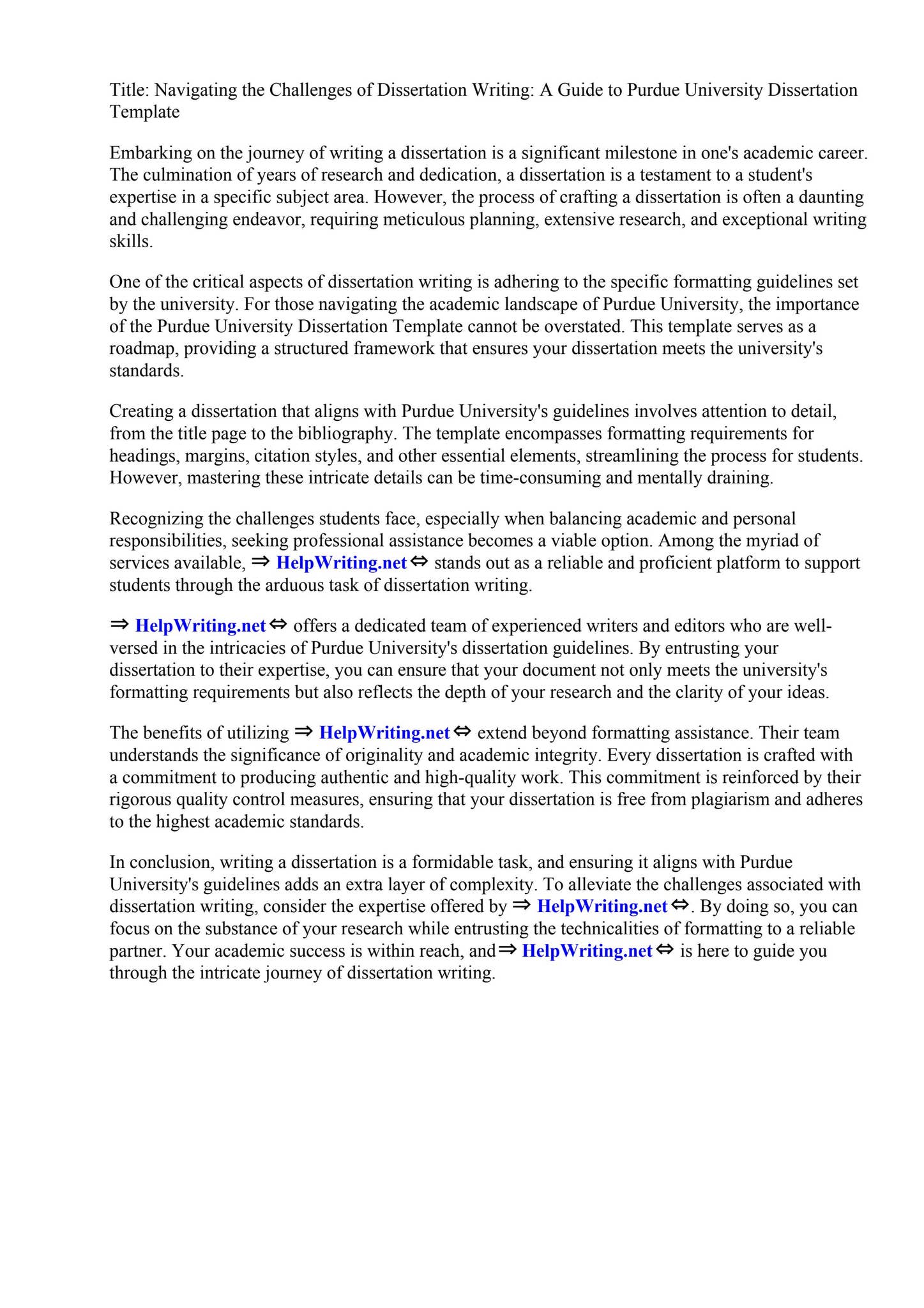 Title: Navigating the Challenges of Dissertation Writing: A Guide to Purdue University Dissertation Template

Embarking on the journey of writing a dissertation is a significant milestone in one's academic career. The culmination of years of research and dedication, a dissertation is a testament to a student's expertise in a specific subject area. However, the process of crafting a dissertation is often a daunting and challenging endeavor, requiring meticulous planning, extensive research, and exceptional writing skills.

One of the critical aspects of dissertation writing is adhering to the specific formatting guidelines set by the university. For those navigating the academic landscape of Purdue University, the importance of the Purdue University Dissertation Template cannot be overstated. This template serves as a roadmap, providing a structured framework that ensures your dissertation meets the university's standards.

Creating a dissertation that aligns with Purdue University's guidelines involves attention to detail, from the title page to the bibliography. The template encompasses formatting requirements for headings, margins, citation styles, and other essential elements, streamlining the process for students. However, mastering these intricate details can be time-consuming and mentally draining.

Recognizing the challenges students face, especially when balancing academic and personal responsibilities, seeking professional assistance becomes a viable option. Among the myriad of services available, ⇒ HelpWriting.net ⇔ stands out as a reliable and proficient platform to support students through the arduous task of dissertation writing.

⇒ HelpWriting.net ⇔ offers a dedicated team of experienced writers and editors who are well-versed in the intricacies of Purdue University's dissertation guidelines. By entrusting your dissertation to their expertise, you can ensure that your document not only meets the university's formatting requirements but also reflects the depth of your research and the clarity of your ideas.

The benefits of utilizing ⇒ HelpWriting.net ⇔ extend beyond formatting assistance. Their team understands the significance of originality and academic integrity. Every dissertation is crafted with a commitment to producing authentic and high-quality work. This commitment is reinforced by their rigorous quality control measures, ensuring that your dissertation is free from plagiarism and adheres to the highest academic standards.

In conclusion, writing a dissertation is a formidable task, and ensuring it aligns with Purdue University's guidelines adds an extra layer of complexity. To alleviate the challenges associated with dissertation writing, consider the expertise offered by ⇒ HelpWriting.net ⇔. By doing so, you can focus on the substance of your research while entrusting the technicalities of formatting to a reliable partner. Your academic success is within reach, and ⇒ HelpWriting.net ⇔ is here to guide you through the intricate journey of dissertation writing.